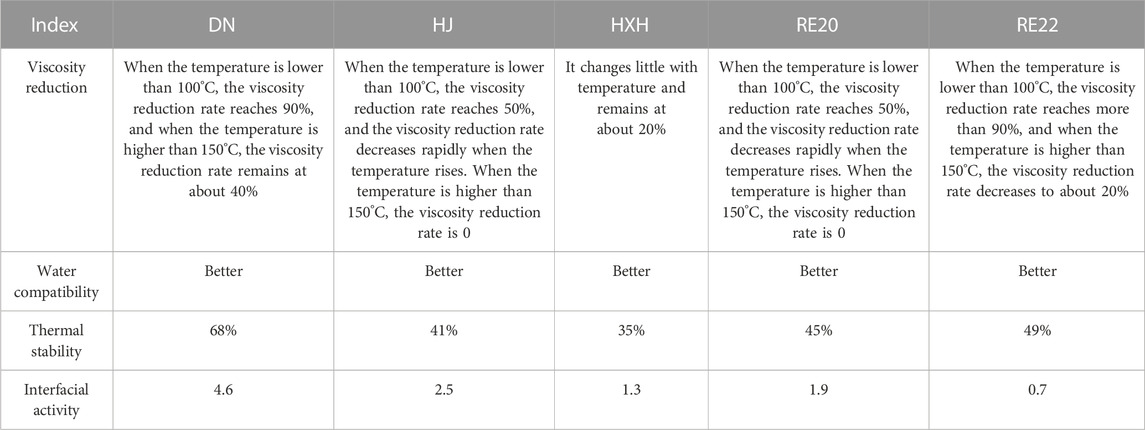 | Index | DN | HJ | HXH | RE20 | RE22 |
|---|---|---|---|---|---|
| Viscosity reduction | When the temperature is lower than 100°C, the viscosity reduction rate reaches 90%, and when the temperature is higher than 150°C, the viscosity reduction rate remains at about 40% | When the temperature is lower than 100°C, the viscosity reduction rate reaches 50%, and the viscosity reduction rate decreases rapidly when the temperature rises. When the temperature is higher than 150°C, the viscosity reduction rate is 0 | It changes little with temperature and remains at about 20% | When the temperature is lower than 100°C, the viscosity reduction rate reaches 50%, and the viscosity reduction rate decreases rapidly when the temperature rises. When the temperature is higher than 150°C, the viscosity reduction rate is 0 | When the temperature is lower than 100°C, the viscosity reduction rate reaches more than 90%, and when the temperature is higher than 150°C, the viscosity reduction rate decreases to about 20% |
| Water compatibility | Better | Better | Better | Better | Better |
| Thermal stability | 68% | 41% | 35% | 45% | 49% |
| Interfacial activity | 4.6 | 2.5 | 1.3 | 1.9 | 0.7 |